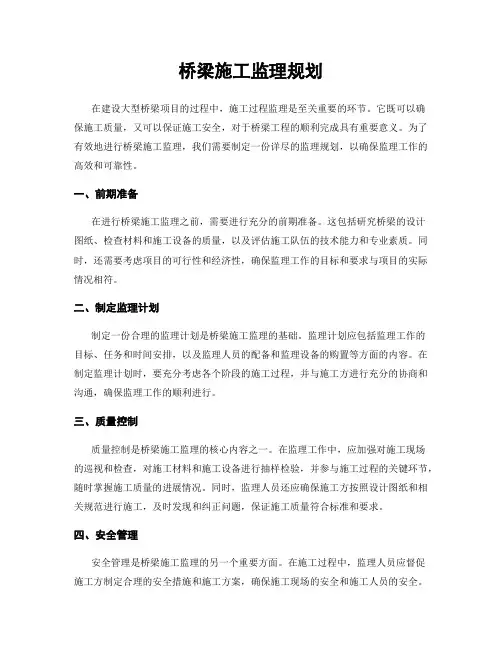 桥梁施工监理规划

在建设大型桥梁项目的过程中，施工过程监理是至关重要的环节。它既可以确保施工质量，又可以保证施工安全，对于桥梁工程的顺利完成具有重要意义。为了有效地进行桥梁施工监理，我们需要制定一份详尽的监理规划，以确保监理工作的高效和可靠性。

一、前期准备

在进行桥梁施工监理之前，需要进行充分的前期准备。这包括研究桥梁的设计图纸、检查材料和施工设备的质量，以及评估施工队伍的技术能力和专业素质。同时，还需要考虑项目的可行性和经济性，确保监理工作的目标和要求与项目的实际情况相符。

二、制定监理计划

制定一份合理的监理计划是桥梁施工监理的基础。监理计划应包括监理工作的目标、任务和时间安排，以及监理人员的配备和监理设备的购置等方面的内容。在制定监理计划时，要充分考虑各个阶段的施工过程，并与施工方进行充分的协商和沟通，确保监理工作的顺利进行。

三、质量控制

质量控制是桥梁施工监理的核心内容之一。在监理工作中，应加强对施工现场的巡视和检查，对施工材料和施工设备进行抽样检验，并参与施工过程的关键环节，随时掌握施工质量的进展情况。同时，监理人员还应确保施工方按照设计图纸和相关规范进行施工，及时发现和纠正问题，保证施工质量符合标准和要求。

四、安全管理

安全管理是桥梁施工监理的另一个重要方面。在施工过程中，监理人员应督促施工方制定合理的安全措施和施工方案，确保施工现场的安全和施工人员的安全。